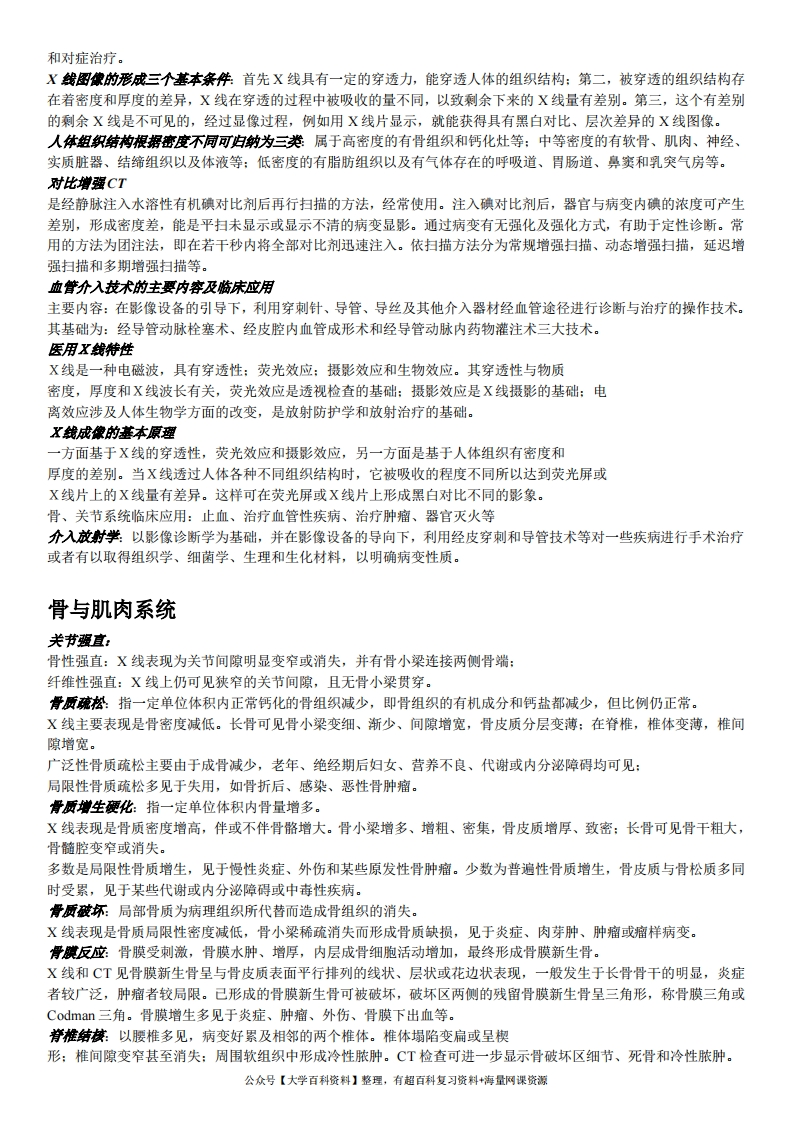 和对症治疗。

X 线图像的形成三个基本条件：首先 X 线具有一定的穿透力，能穿透人体的组织结构；第二，被穿透的组织结构存在着密度和厚度的差异，X 线在穿透的过程中被吸收的量不同，以致剩余下来的 X 线量有差别。第三，这个有差别的剩余 X 线是不可见的，经过显像过程，例如用 X 线片显示，就能获得具有黑白对比、层次差异的 X 线图像。

人体组织结构根据密度不同可归纳为三类：属于高密度的有骨组织和钙化灶等；中等密度的有软骨、肌肉、神经、实质脏器、结缔组织以及体液等；低密度的有脂肪组织以及有气体存在的呼吸道、胃肠道、鼻窦和乳突气房等。

对比增强 CT

是经静脉注入水溶性有机碘对比剂后再行扫描的方法，经常使用。注入碘对比剂后，器官与病变内碘的浓度可产生差别，形成密度差，能是平扫未显示或显示不清的病变显影。通过病变有无强化及强化方式，有助于定性诊断。常用的方法为团注法，即在若干秒内将全部对比剂迅速注入。依扫描方法分为常规增强扫描、动态增强扫描，延迟增强扫描和多期增强扫描等。

血管介入技术的主要内容及临床应用

主要内容：在影像设备的引导下，利用穿刺针、导管、导丝及其他介入器材经血管途径进行诊断与治疗的操作技术。其基础为：经导管动脉栓塞术、经皮腔内血管成形术和经导管动脉内药物灌注术三大技术。

医用 X 线特性

X 线是一种电磁波，具有穿透性；荧光效应；摄影效应和生物效应。其穿透性与物质密度，厚度和 X 线波长有关，荧光效应是透视检查的基础；摄影效应是 X 线摄影的基础；电离效应涉及人体生物学方面的改变，是放射防护学和放射治疗的基础。

X 线成像的基本原理

一方面基于 X 线的穿透性，荧光效应和摄影效应，另一方面是基于人体组织有密度和厚度的差别。当 X 线透过人体各种不同组织结构时，它被吸收的程度不同所以达到荧光屏或 X 线片上的 X 线量有差异。这样可在荧光屏或 X 线片上形成黑白对比不同的影象。

骨、关节系统临床应用：止血、治疗血管性疾病、治疗肿瘤、器官灭火等

介入放射学：以影像诊断学为基础，并在影像设备的导向下，利用经皮穿刺和导管技术等对一些疾病进行手术治疗或者有以取得组织学、细菌学、生理和生化材料，以明确病变性质。

骨与肌肉系统

关节强直：

骨性强直：X 线表现为关节间隙明显变窄或消失，并有骨小梁连接两侧骨端；

纤维性强直：X 线上仍可见狭窄的关节间隙，且无骨小梁贯穿。

骨质疏松：指一定单位体积内正常钙化的骨组织减少，即骨组织的有机成分和钙盐都减少，但比例仍正常。

X 线主要表现是骨密度减低。长骨可见骨小梁变细、渐少、间隙增宽，骨皮质分层变薄；在脊椎，椎体变薄，椎间隙增宽。

广泛性骨质疏松主要由于成骨减少，老年、绝经期后妇女、营养不良、代谢或内分泌障碍均可见；

局限性骨质疏松多见于失用，如骨折后、感染、恶性骨肿瘤。

骨质增生硬化：指一定单位体积内骨量增多。

X 线表现是骨质密度增高，伴或不伴骨骼增大。骨小梁增多、增粗、密集，骨皮质增厚、致密；长骨可见骨干粗大，骨髓腔变窄或消失。

多数是局限性骨质增生，见于慢性炎症、外伤和某些原发性骨肿瘤。少数为普遍性骨质增生，骨皮质与骨松质多同时受累，见于某些代谢或内分泌障碍或中毒性疾病。

骨质破坏：局部骨质为病理组织所代替而造成骨组织的消失。

X 线表现是骨质局限性密度减低，骨小梁稀疏消失而形成骨质缺损，见于炎症、肉芽肿、肿瘤或瘤样病变。

骨膜反应：骨膜受刺激，骨膜水肿、增厚，内层成骨细胞活动增加，最终形成骨膜新生骨。

X 线和 CT 见骨膜新生骨呈与骨皮质表面平行排列的线状、层状或花边状表现，一般发生于长骨骨干的明显，炎症者较广泛，肿瘤者较局限。已形成的骨膜新生骨可被破坏，破坏区两侧的残留骨膜新生骨呈三角形，称骨膜三角或 Codman 三角。骨膜增生多见于炎症、肿瘤、外伤、骨膜下出血等。

脊椎结核：以腰椎多见，病变好累及相邻的两个椎体。椎体塌陷变扁或呈楔形；椎间隙变窄甚至消失；周围软组织中形成冷性脓肿。CT 检查可进一步显示骨破坏区细节、死骨和冷性脓肿。

公众号【大学百科资料】整理，有超百科复习资料+海量网课资源